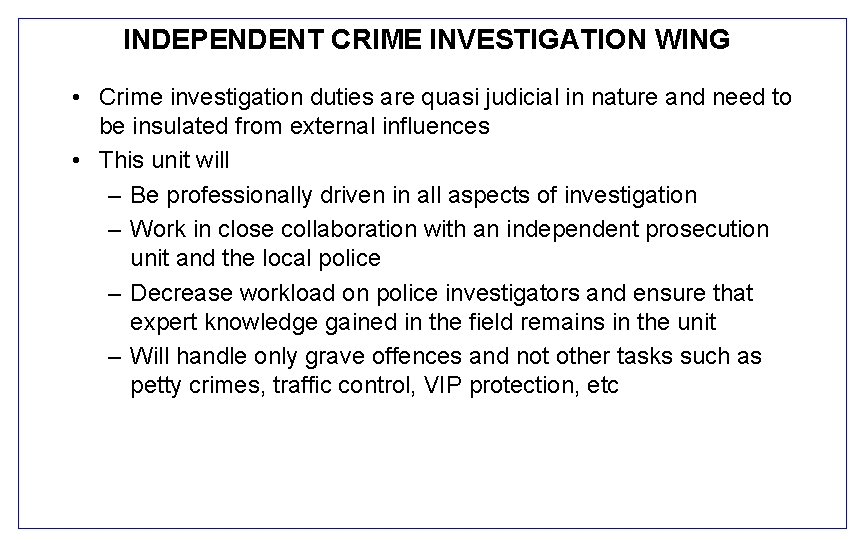 INDEPENDENT CRIME INVESTIGATION WING

• Crime investigation duties are quasi judicial in nature and need to be insulated from external influences
• This unit will
– Be professionally driven in all aspects of investigation
– Work in close collaboration with an independent prosecution unit and the local police
– Decrease workload on police investigators and ensure that expert knowledge gained in the field remains in the unit
– Will handle only grave offences and not other tasks such as petty crimes, traffic control, VIP protection, etc